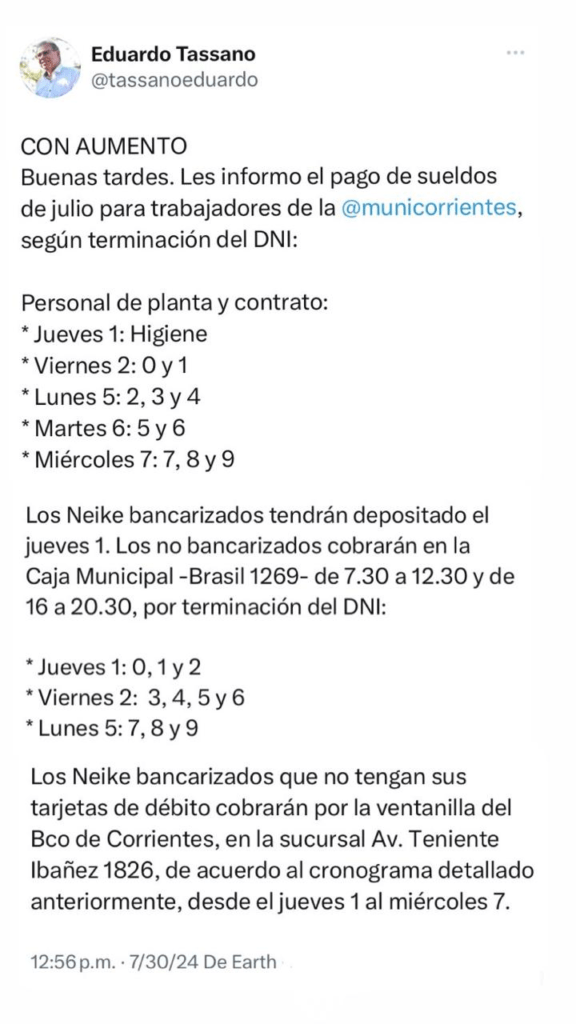 Eduardo Tassano
@tassanoeduardo

CON AUMENTO
Buenas tardes. Les informo el pago de sueldos de julio para trabajadores de la @municorrientes, según terminación del DNI:

Personal de planta y contrato:
* Jueves 1: Higiene
* Viernes 2: 0 y 1
* Lunes 5: 2, 3 y 4
* Martes 6: 5 y 6
* Miércoles 7: 7, 8 y 9

Los Neike bancarizados tendrán depositado el jueves 1. Los no bancarizados cobrarán en la Caja Municipal -Brasil 1269- de 7.30 a 12.30 y de 16 a 20.30, por terminación del DNI:

* Jueves 1: 0, 1 y 2
* Viernes 2: 3, 4, 5 y 6
* Lunes 5: 7, 8 y 9

Los Neike bancarizados que no tengan sus tarjetas de débito cobrarán por la ventanilla del Bco de Corrientes, en la sucursal Av. Teniente Ibañez 1826, de acuerdo al cronograma detallado anteriormente, desde el jueves 1 al miércoles 7.

12:56 p.m. · 7/30/24 De Earth